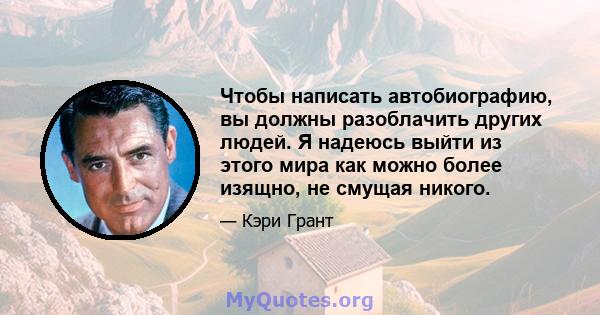 Чтобы написать автобиографию, вы должны разоблачить других людей. Я надеюсь выйти из этого мира как можно более изящно, не смущая никого.

— Кэри Грант

MyQuotes.org